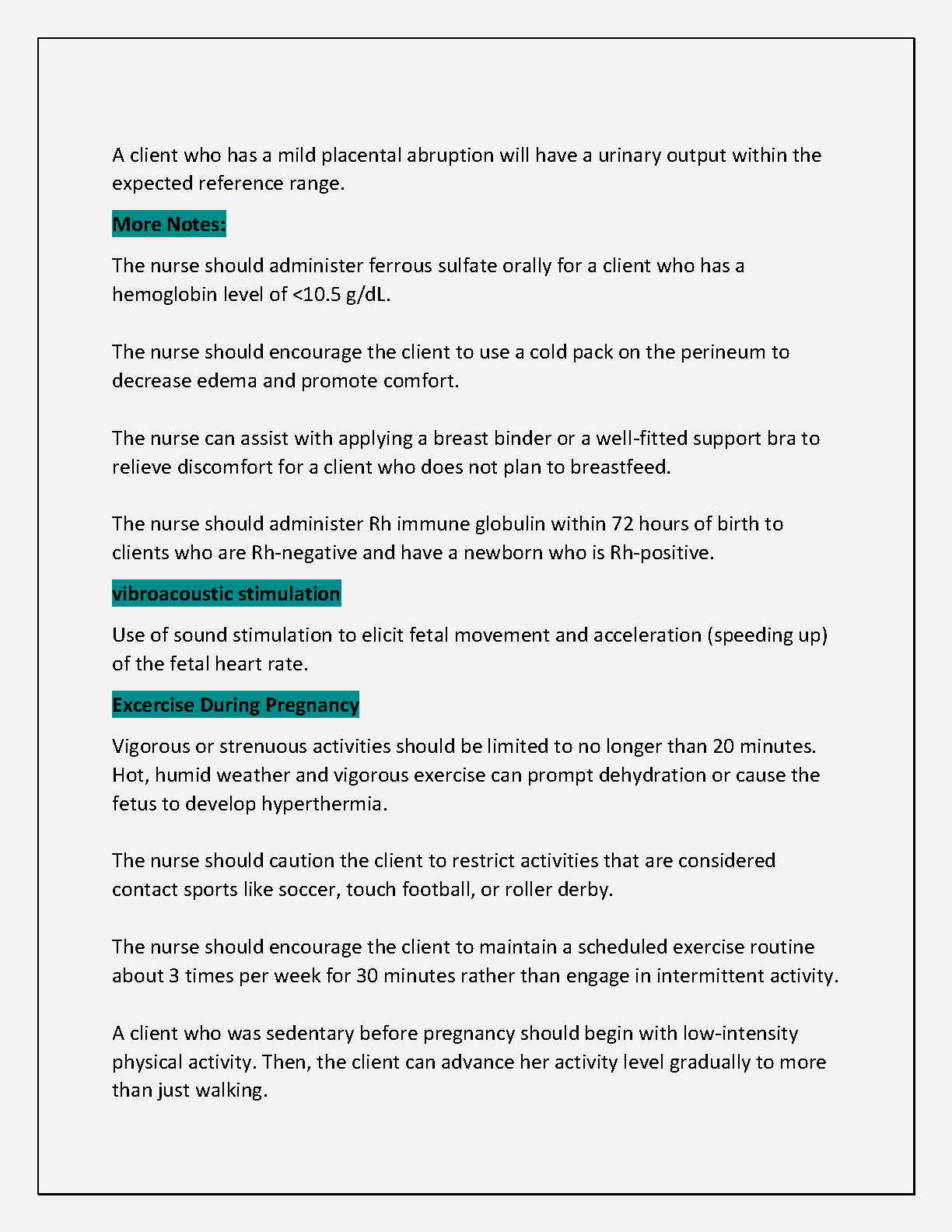 A client who has a mild placental abruption will have a urinary output within the expected reference range.

More Notes:

The nurse should administer ferrous sulfate orally for a client who has a hemoglobin level of <10.5 g/dL.

The nurse should encourage the client to use a cold pack on the perineum to decrease edema and promote comfort.

The nurse can assist with applying a breast binder or a well-fitted support bra to relieve discomfort for a client who does not plan to breastfeed.

The nurse should administer Rh immune globulin within 72 hours of birth to clients who are Rh-negative and have a newborn who is Rh-positive.

vibroacoustic stimulation

Use of sound stimulation to elicit fetal movement and acceleration (speeding up) of the fetal heart rate.

Excercise During Pregnancy

Vigorous or strenuous activities should be limited to no longer than 20 minutes. Hot, humid weather and vigorous exercise can prompt dehydration or cause the fetus to develop hyperthermia.

The nurse should caution the client to restrict activities that are considered contact sports like soccer, touch football, or roller derby.

The nurse should encourage the client to maintain a scheduled exercise routine about 3 times per week for 30 minutes rather than engage in intermittent activity.

A client who was sedentary before pregnancy should begin with low-intensity physical activity. Then, the client can advance her activity level gradually to more than just walking.